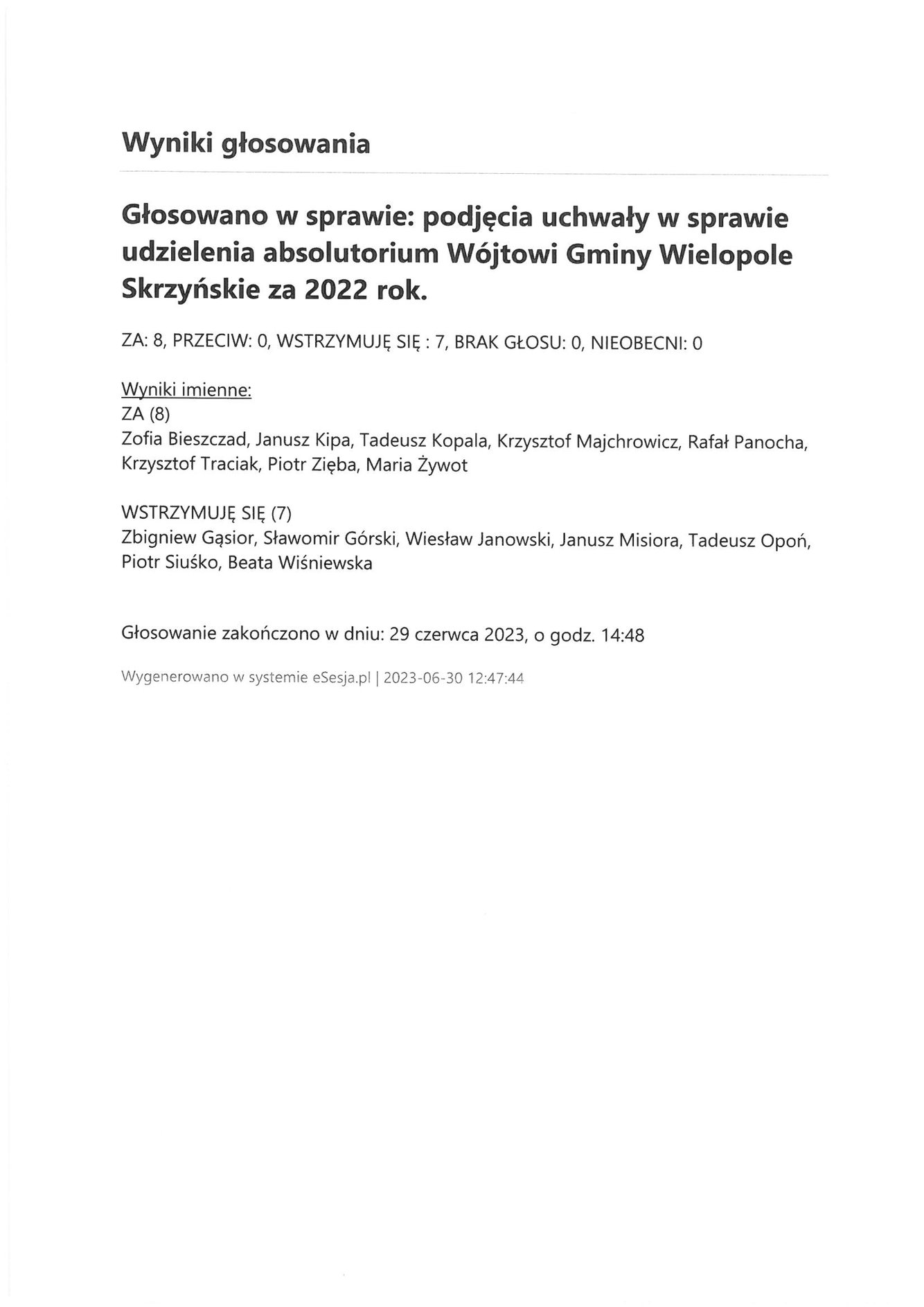 Wyniki głosowania

Głosowano w sprawie: podjęcia uchwały w sprawie udzielenia absolutorium Wójtowi Gminy Wielopole Skrzyńskie za 2022 rok.

ZA: 8, PRZECIW: 0, WSTRZYMUJĘ SIĘ : 7, BRAK GŁOSU: 0, NIEOBECNI: 0

Wyniki imienne:
ZA (8)
Zofia Bieszczad, Janusz Kipa, Tadeusz Kopala, Krzysztof Majchrowicz, Rafał Panocha, Krzysztof Traciak, Piotr Zięba, Maria Żywot

WSTRZYMUJĘ SIĘ (7)
Zbigniew Gąsior, Sławomir Górski, Wiesław Janowski, Janusz Misiora, Tadeusz Opoń, Piotr Siuśko, Beata Wiśniewska

Głosowanie zakończono w dniu: 29 czerwca 2023, o godz. 14:48

Wygenerowano w systemie eSesja.pl | 2023-06-30 12:47:44